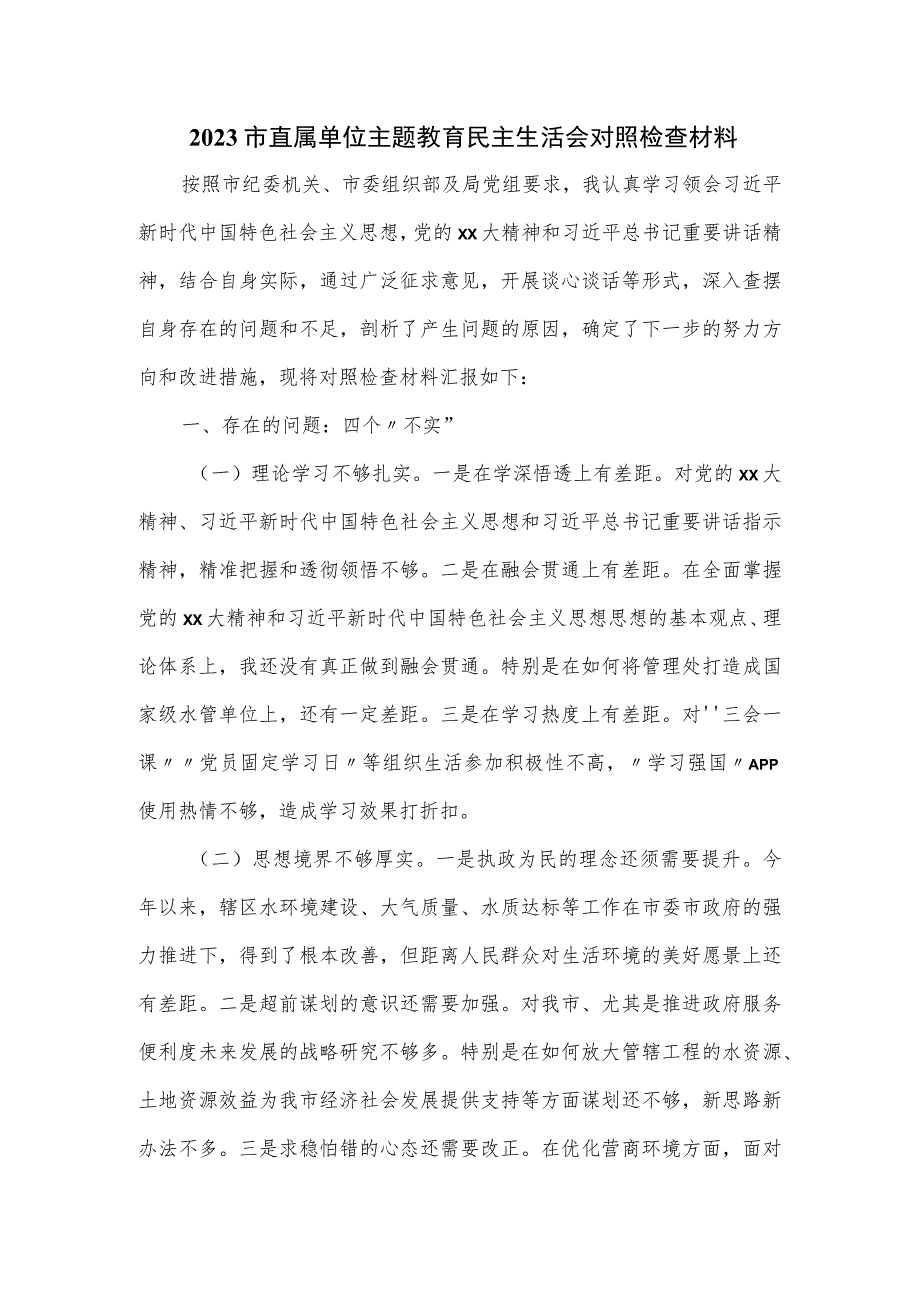 2023市直属单位主题教育民主生活会对照检查材料

按照市纪委机关、市委组织部及局党组要求，我认真学习领会习近平新时代中国特色社会主义思想，党的xx大精神和习近平总书记重要讲话精神，结合自身实际，通过广泛征求意见，开展谈心谈话等形式，深入查摆自身存在的问题和不足，剖析了产生问题的原因，确定了下一步的努力方向和改进措施，现将对照检查材料汇报如下：

一、存在的问题：四个〃不实”

（一）理论学习不够扎实。一是在学深悟透上有差距。对党的xx大精神、习近平新时代中国特色社会主义思想和习近平总书记重要讲话指示精神，精准把握和透彻领悟不够。二是在融会贯通上有差距。在全面掌握党的xx大精神和习近平新时代中国特色社会主义思想思想的基本观点、理论体系上，我还没有真正做到融会贯通。特别是在如何将管理处打造成国家级水管单位上，还有一定差距。三是在学习热度上有差距。对''三会一课〃〃党员固定学习日〃等组织生活参加积极性不高，〃学习强国〃APP使用热情不够，造成学习效果打折扣。

（二）思想境界不够厚实。一是执政为民的理念还须需要提升。今年以来，辖区水环境建设、大气质量、水质达标等工作在市委市政府的强力推进下，得到了根本改善，但距离人民群众对生活环境的美好愿景上还有差距。二是超前谋划的意识还需要加强。对我市、尤其是推进政府服务便利度未来发展的战略研究不够多。特别是在如何放大管辖工程的水资源、土地资源效益为我市经济社会发展提供支持等方面谋划还不够，新思路新办法不多。三是求稳怕错的心态还需要改正。在优化营商环境方面，面对